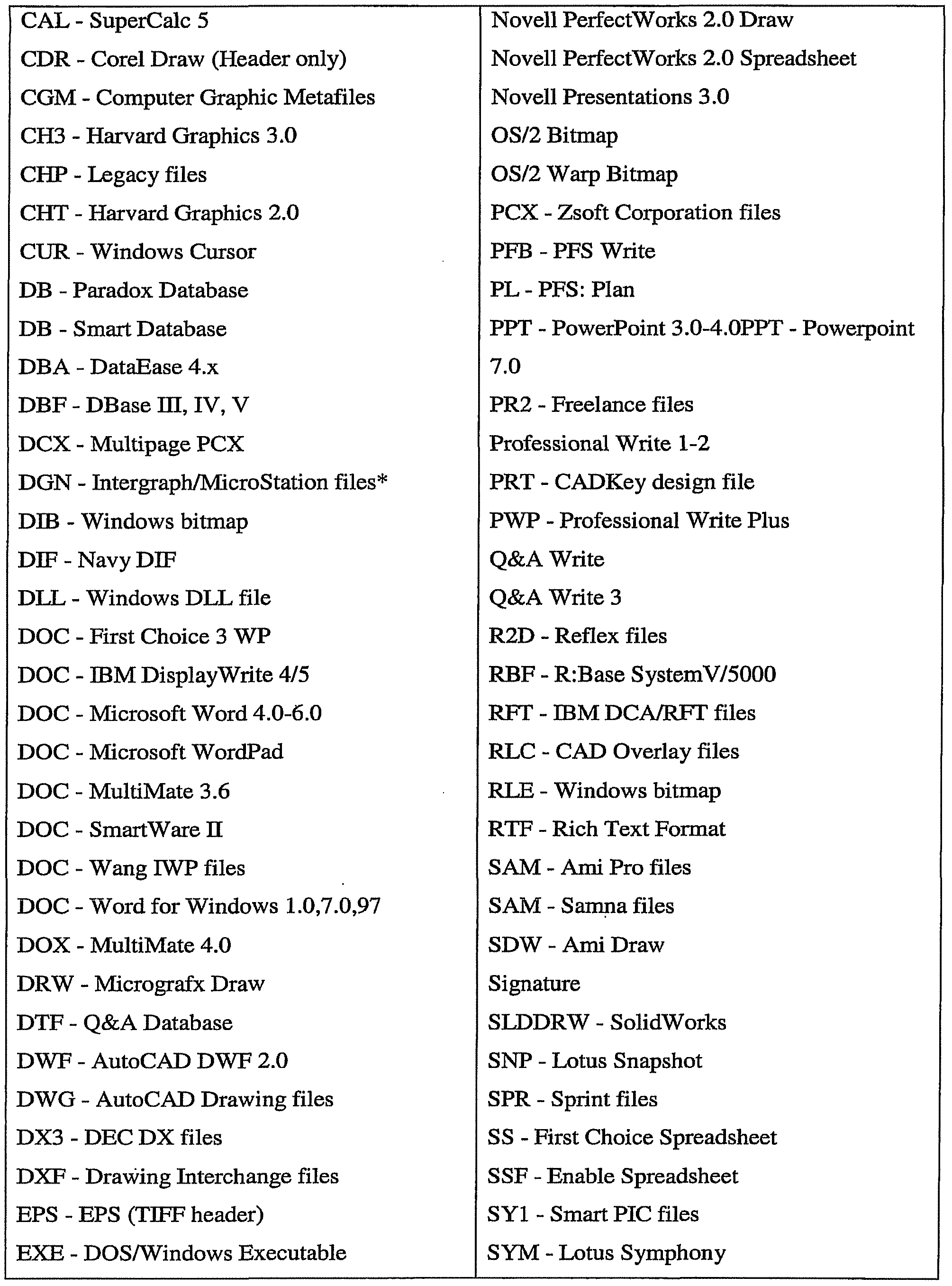 CAL - SuperCalc 5
CDR - Corel Draw (Header only)
CGM - Computer Graphic Metafiles
CH3 - Harvard Graphics 3.0
CHP - Legacy files
CHT - Harvard Graphics 2.0
CUR - Windows Cursor
DB - Paradox Database
DB - Smart Database
DBA - DataEase 4.x
DBF - DBase III, IV, V
DCX - Multipage PCX
DGN - Intergraph/MicroStation files*
DIB - Windows bitmap
DIF - Navy DIF
DLL - Windows DLL file
DOC - First Choice 3 WP
DOC - IBM DisplayWrite 4/5
DOC - Microsoft Word 4.0-6.0
DOC - Microsoft WordPad
DOC - MultiMate 3.6
DOC - SmartWare II
DOC - Wang IWP files
DOC - Word for Windows 1.0,7.0,97
DOX - MultiMate 4.0
DRW - Micrografx Draw
DTF - Q&A Database
DWF - AutoCAD DWF 2.0
DWG - AutoCAD Drawing files
DX3 - DEC DX files
DXF - Drawing Interchange files
EPS - EPS (TIFF header)
EXE - DOS/Windows Executable

Novell PerfectWorks 2.0 Draw
Novell PerfectWorks 2.0 Spreadsheet
Novell Presentations 3.0
OS/2 Bitmap
OS/2 Warp Bitmap
PCX - Zsoft Corporation files
PFB - PFS Write
PL - PFS: Plan
PPT - PowerPoint 3.0-4.0PPT - Powerpoint 7.0
PR2 - Freelance files
Professional Write 1-2
PRT - CADKey design file
PWP - Professional Write Plus
Q&A Write
Q&A Write 3
R2D - Reflex files
RBF - R:Base SystemV/5000
RFT - IBM DCA/RFT files
RLC - CAD Overlay files
RLE - Windows bitmap
RTF - Rich Text Format
SAM - Ami Pro files
SAM - Samna files
SDW - Ami Draw
Signature
SLDDRW - SolidWorks
SNP - Lotus Snapshot
SPR - Sprint files
SS - First Choice Spreadsheet
SSF - Enable Spreadsheet
SY1 - Smart PIC files
SYM - Lotus Symphony